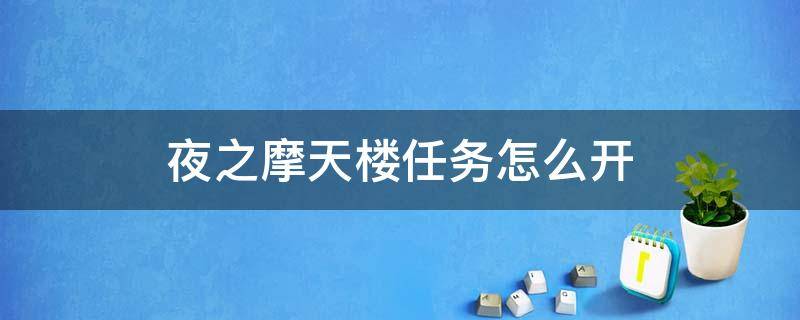 夜之摩天楼任务怎么开